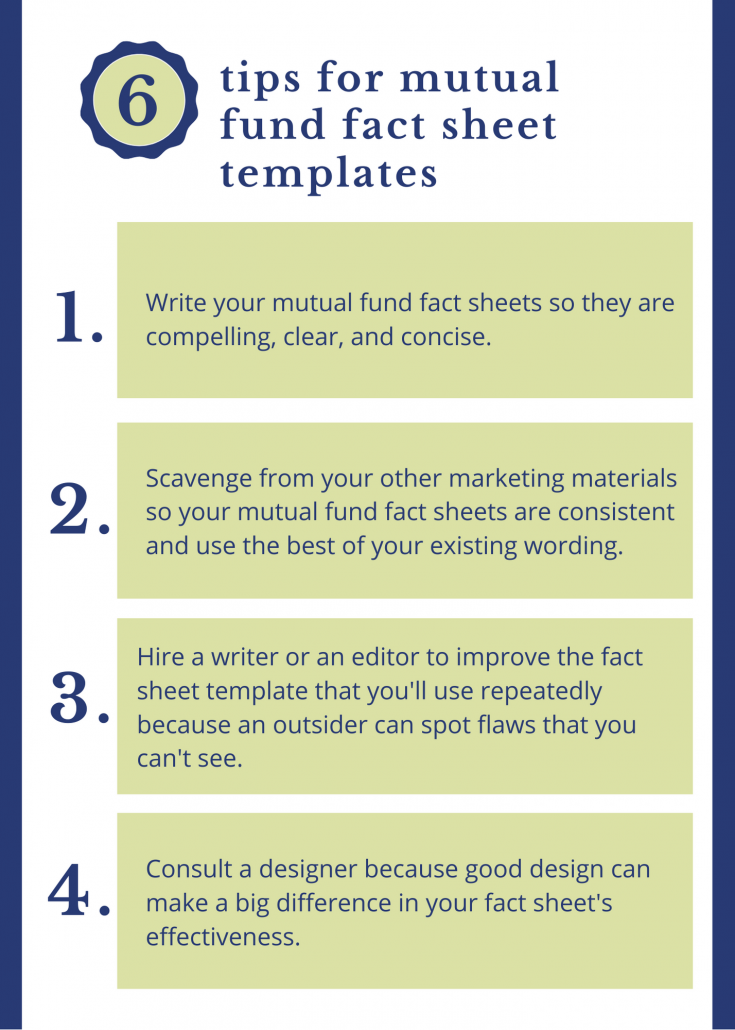 6 tips for mutual fund fact sheet templates

1. Write your mutual fund fact sheets so they are compelling, clear, and concise.

2. Scavenge from your other marketing materials so your mutual fund fact sheets are consistent and use the best of your existing wording.

3. Hire a writer or an editor to improve the fact sheet template that you'll use repeatedly because an outsider can spot flaws that you can't see.

4. Consult a designer because good design can make a big difference in your fact sheet's effectiveness.